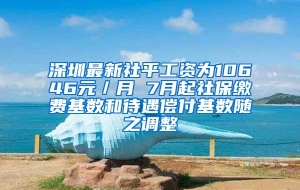 深圳最新社平工资为10646元／月 7月起社保缴费基数和待遇偿付基数随之调整